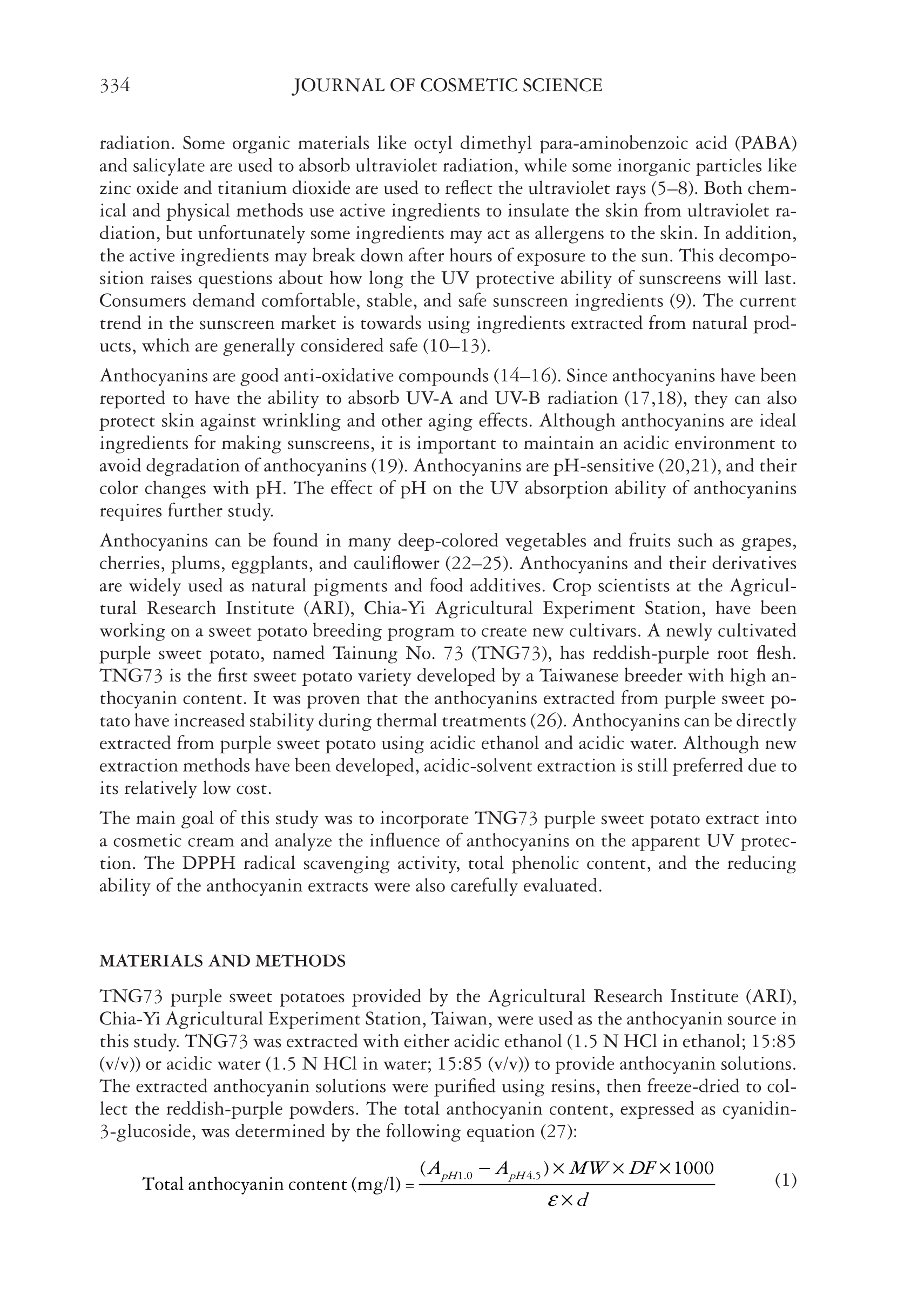 334 JOURNAL OF COSMETIC SCIENCE

radiation. Some organic materials like octyl dimethyl para-aminobenzoic acid (PABA) and salicylate are used to absorb ultraviolet radiation, while some inorganic particles like zinc oxide and titanium dioxide are used to reflect the ultraviolet rays (5–8). Both chemical and physical methods use active ingredients to insulate the skin from ultraviolet radiation, but unfortunately some ingredients may act as allergens to the skin. In addition, the active ingredients may break down after hours of exposure to the sun. This decomposition raises questions about how long the UV protective ability of sunscreens will last. Consumers demand comfortable, stable, and safe sunscreen ingredients (9). The current trend in the sunscreen market is towards using ingredients extracted from natural products, which are generally considered safe (10–13).

Anthocyanins are good anti-oxidative compounds (14–16). Since anthocyanins have been reported to have the ability to absorb UV-A and UV-B radiation (17,18), they can also protect skin against wrinkling and other aging effects. Although anthocyanins are ideal ingredients for making sunscreens, it is important to maintain an acidic environment to avoid degradation of anthocyanins (19). Anthocyanins are pH-sensitive (20,21), and their color changes with pH. The effect of pH on the UV absorption ability of anthocyanins requires further study.

Anthocyanins can be found in many deep-colored vegetables and fruits such as grapes, cherries, plums, eggplants, and cauliflower (22–25). Anthocyanins and their derivatives are widely used as natural pigments and food additives. Crop scientists at the Agricultural Research Institute (ARI), Chia-Yi Agricultural Experiment Station, have been working on a sweet potato breeding program to create new cultivars. A newly cultivated purple sweet potato, named Tainung No. 73 (TNG73), has reddish-purple root flesh. TNG73 is the first sweet potato variety developed by a Taiwanese breeder with high anthocyanin content. It was proven that the anthocyanins extracted from purple sweet potato have increased stability during thermal treatments (26). Anthocyanins can be directly extracted from purple sweet potato using acidic ethanol and acidic water. Although new extraction methods have been developed, acidic-solvent extraction is still preferred due to its relatively low cost.

The main goal of this study was to incorporate TNG73 purple sweet potato extract into a cosmetic cream and analyze the influence of anthocyanins on the apparent UV protection. The DPPH radical scavenging activity, total phenolic content, and the reducing ability of the anthocyanin extracts were also carefully evaluated.

MATERIALS AND METHODS

TNG73 purple sweet potatoes provided by the Agricultural Research Institute (ARI), Chia-Yi Agricultural Experiment Station, Taiwan, were used as the anthocyanin source in this study. TNG73 was extracted with either acidic ethanol (1.5 N HCl in ethanol; 15:85 (v/v)) or acidic water (1.5 N HCl in water; 15:85 (v/v)) to provide anthocyanin solutions. The extracted anthocyanin solutions were purified using resins, then freeze-dried to collect the reddish-purple powders. The total anthocyanin content, expressed as cyanidin-3-glucoside, was determined by the following equation (27):

Total anthocyanin content (mg/l) = $\frac{(A_{pH1.0} - A_{pH4.5}) \times MW \times DF \times 1000}{\varepsilon \times d}$ (1)